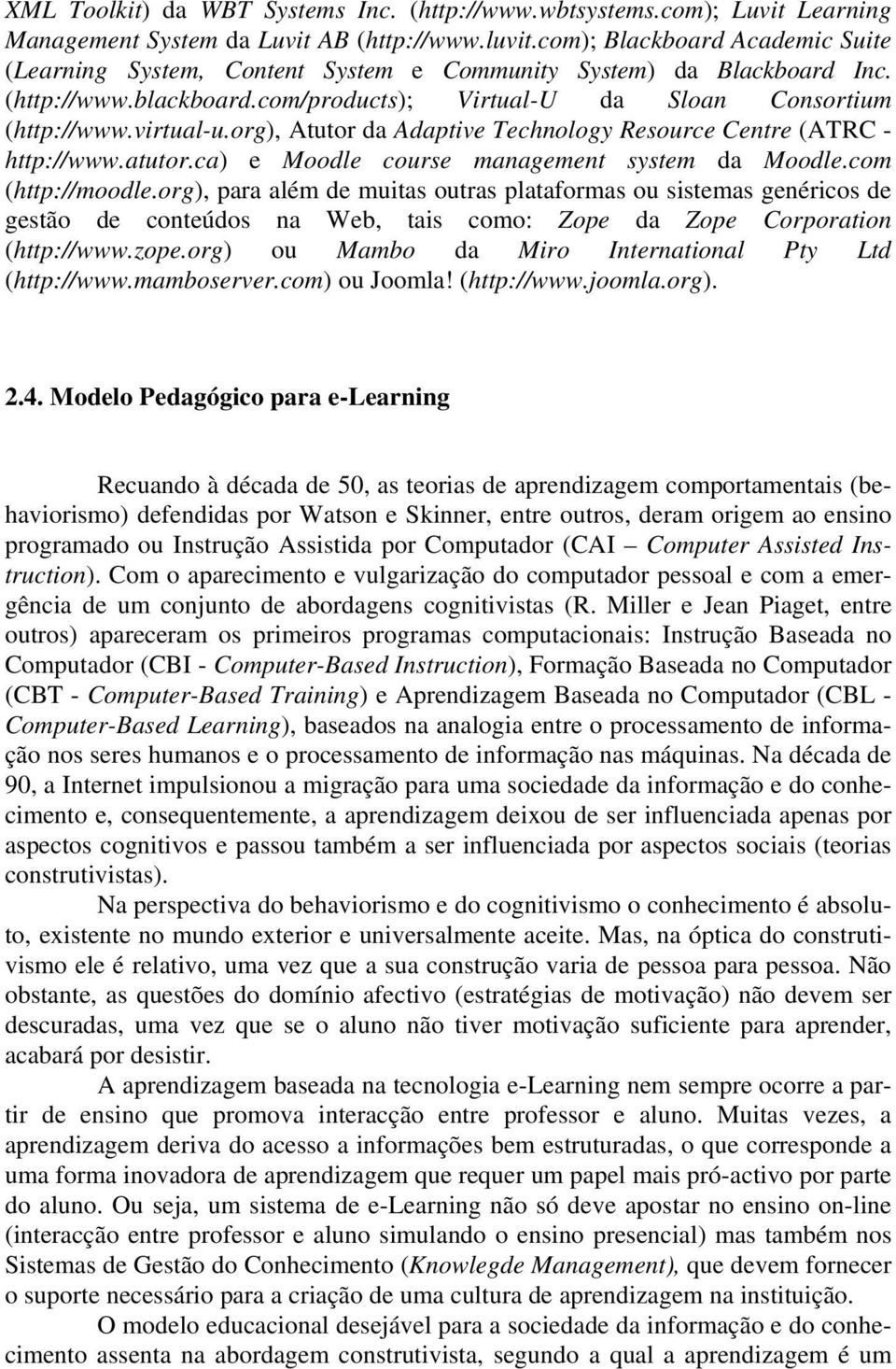 XML Toolkit) da WBT Systems Inc. (http://www.wbtsystems.com); Luvit Learning Management System da Luvit AB (http://www.luvit.com); Blackboard Academic Suite (Learning System, Content System e Community System) da Blackboard Inc. (http://www.blackboard.com/products); Virtual-U da Sloan Consortium (http://www.virtual-u.org), Atutor da Adaptive Technology Resource Centre (ATRC - http://www.atutor.ca) e Moodle course management system da Moodle.com (http://moodle.org), para além de muitas outras plataformas ou sistemas genéricos de gestão de conteúdos na Web, tais como: Zope da Zope Corporation (http://www.zope.org) ou Mambo da Miro International Pty Ltd (http://www.mamboserver.com) ou Joomla! (http://www.joomla.org).

2.4. Modelo Pedagógico para e-Learning

Recuando à década de 50, as teorias de aprendizagem comportamentais (behaviorismo) defendidas por Watson e Skinner, entre outros, deram origem ao ensino programado ou Instrução Assistida por Computador (CAI – Computer Assisted Instruction). Com o aparecimento e vulgarização do computador pessoal e com a emergência de um conjunto de abordagens cognitivistas (R. Miller e Jean Piaget, entre outros) apareceram os primeiros programas computacionais: Instrução Baseada no Computador (CBI - Computer-Based Instruction), Formação Baseada no Computador (CBT - Computer-Based Training) e Aprendizagem Baseada no Computador (CBL - Computer-Based Learning), baseados na analogia entre o processamento de informação nos seres humanos e o processamento de informação nas máquinas. Na década de 90, a Internet impulsionou a migração para uma sociedade da informação e do conhecimento e, consequentemente, a aprendizagem deixou de ser influenciada apenas por aspectos cognitivos e passou também a ser influenciada por aspectos sociais (teorias construtivistas).

Na perspectiva do behaviorismo e do cognitivismo o conhecimento é absoluto, existente no mundo exterior e universalmente aceite. Mas, na óptica do construtivismo ele é relativo, uma vez que a sua construção varia de pessoa para pessoa. Não obstante, as questões do domínio afectivo (estratégias de motivação) não devem ser descuradas, uma vez que se o aluno não tiver motivação suficiente para aprender, acabará por desistir.

A aprendizagem baseada na tecnologia e-Learning nem sempre ocorre a partir de ensino que promova interacção entre professor e aluno. Muitas vezes, a aprendizagem deriva do acesso a informações bem estruturadas, o que corresponde a uma forma inovadora de aprendizagem que requer um papel mais pró-activo por parte do aluno. Ou seja, um sistema de e-Learning não só deve apostar no ensino on-line (interacção entre professor e aluno simulando o ensino presencial) mas também nos Sistemas de Gestão do Conhecimento (Knowlegde Management), que devem fornecer o suporte necessário para a criação de uma cultura de aprendizagem na instituição.

O modelo educacional desejável para a sociedade da informação e do conhecimento assenta na abordagem construtivista, segundo a qual a aprendizagem é um